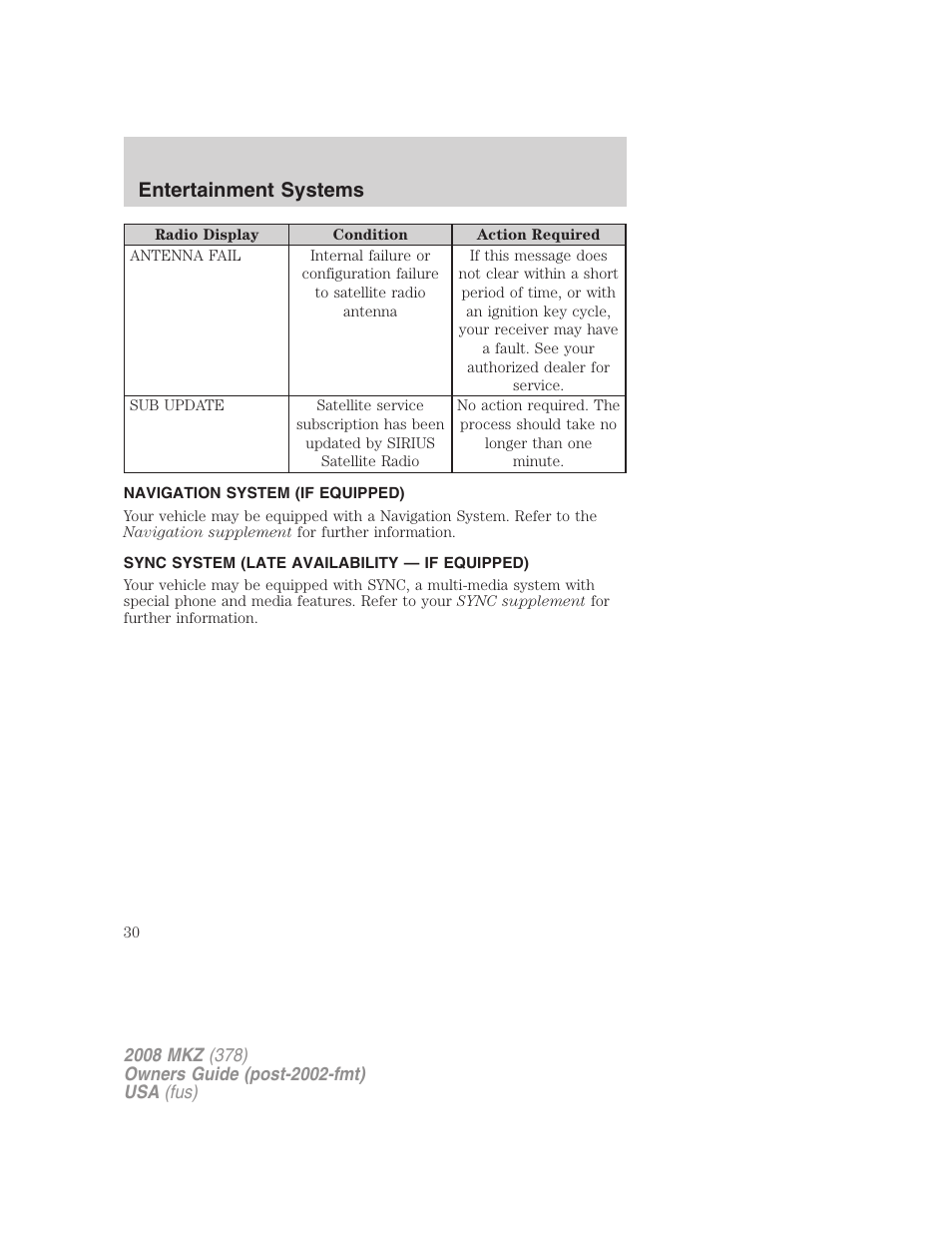 Entertainment Systems

| Radio Display | Condition | Action Required |
|---|---|---|
| ANTENNA FAIL | Internal failure or configuration failure to satellite radio antenna | If this message does not clear within a short period of time, or with an ignition key cycle, your receiver may have a fault. See your authorized dealer for service. |
| SUB UPDATE | Satellite service subscription has been updated by SIRIUS Satellite Radio | No action required. The process should take no longer than one minute. |

NAVIGATION SYSTEM (IF EQUIPPED)

Your vehicle may be equipped with a Navigation System. Refer to the Navigation supplement for further information.

SYNC SYSTEM (LATE AVAILABILITY — IF EQUIPPED)

Your vehicle may be equipped with SYNC, a multi-media system with special phone and media features. Refer to your SYNC supplement for further information.

30

2008 MKZ (378)
Owners Guide (post-2002-fmt)
USA (fus)